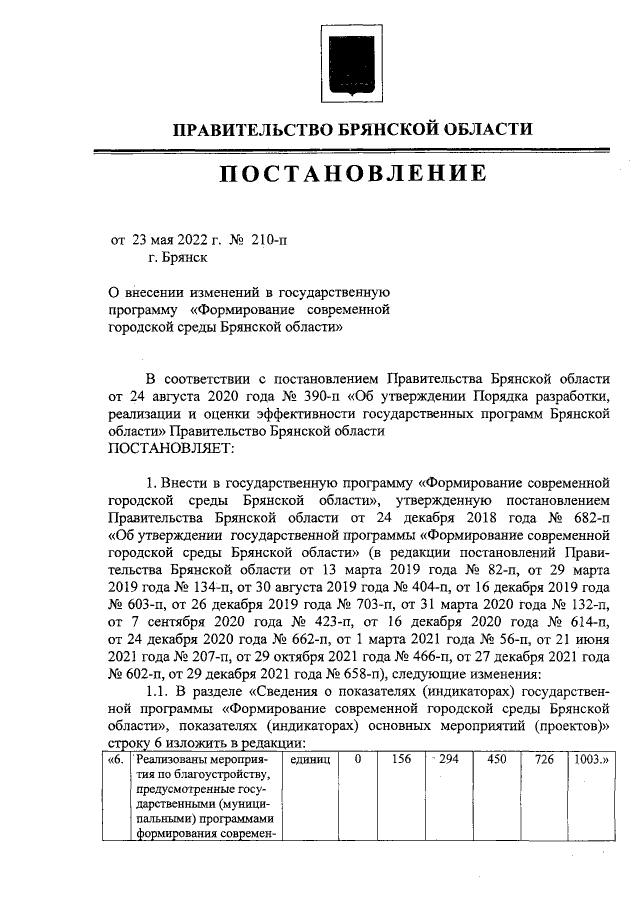 ПРАВИТЕЛЬСТВО БРЯНСКОЙ ОБЛАСТИ

ПОСТАНОВЛЕНИЕ

от 23 мая 2022 г. № 210-п
г. Брянск

О внесении изменений в государственную программу «Формирование современной городской среды Брянской области»

В соответствии с постановлением Правительства Брянской области от 24 августа 2020 года № 390-п «Об утверждении Порядка разработки, реализации и оценки эффективности государственных программ Брянской области» Правительство Брянской области
ПОСТАНОВЛЯЕТ:

1. Внести в государственную программу «Формирование современной городской среды Брянской области», утвержденную постановлением Правительства Брянской области от 24 декабря 2018 года № 682-п «Об утверждении государственной программы «Формирование современной городской среды Брянской области» (в редакции постановлений Правительства Брянской области от 13 марта 2019 года № 82-п, от 29 марта 2019 года № 134-п, от 30 августа 2019 года № 404-п, от 16 декабря 2019 года № 603-п, от 26 декабря 2019 года № 703-п, от 31 марта 2020 года № 132-п, от 7 сентября 2020 года № 423-п, от 16 декабря 2020 года № 614-п, от 24 декабря 2020 года № 662-п, от 1 марта 2021 года № 56-п, от 21 июня 2021 года № 207-п, от 29 октября 2021 года № 466-п, от 27 декабря 2021 года № 602-п, от 29 декабря 2021 года № 658-п), следующие изменения:

1.1. В разделе «Сведения о показателях (индикаторах) государственной программы «Формирование современной городской среды Брянской области», показателях (индикаторах) основных мероприятий (проектов)» строку 6 изложить в редакции:

| «6. | Реализованы мероприятия по благоустройству, предусмотренные государственными (муниципальными) программами формирования современ- | единиц | 0 | 156 | 294 | 450 | 726 | 1003.» |
|---|---|---|---|---|---|---|---|---|